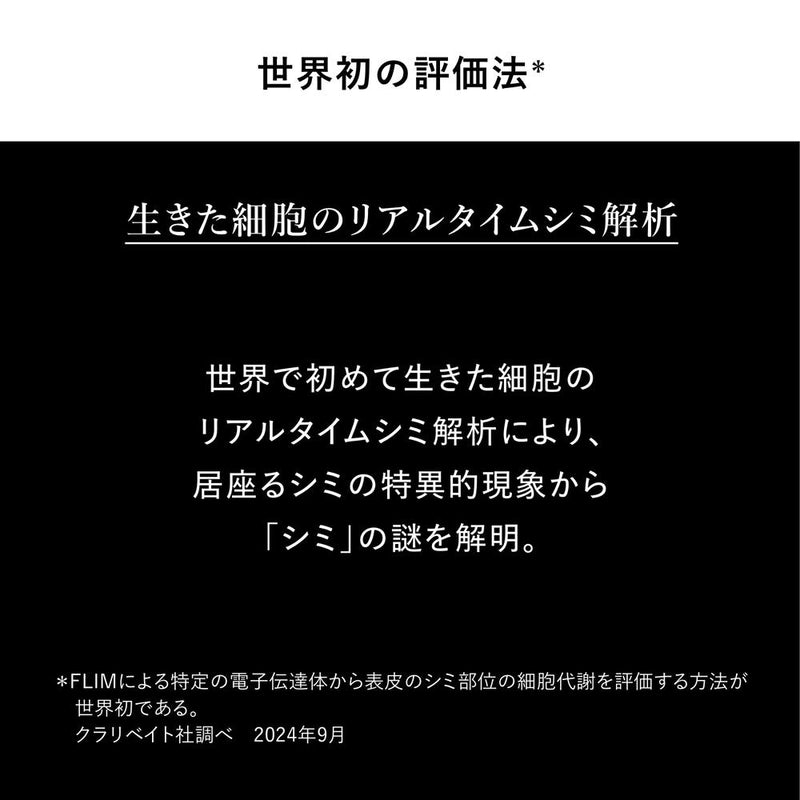 世界初の評価法*

生きた細胞のリアルタイムシミ解析

世界で初めて生きた細胞の
リアルタイムシミ解析により、
居座るシミの特異的現象から
「シミ」の謎を解明。

*FLIMによる特定の電子伝達体から表皮のシミ部位の細胞代謝を評価する方法が世界初である。
クラリベイト社調べ　2024年9月